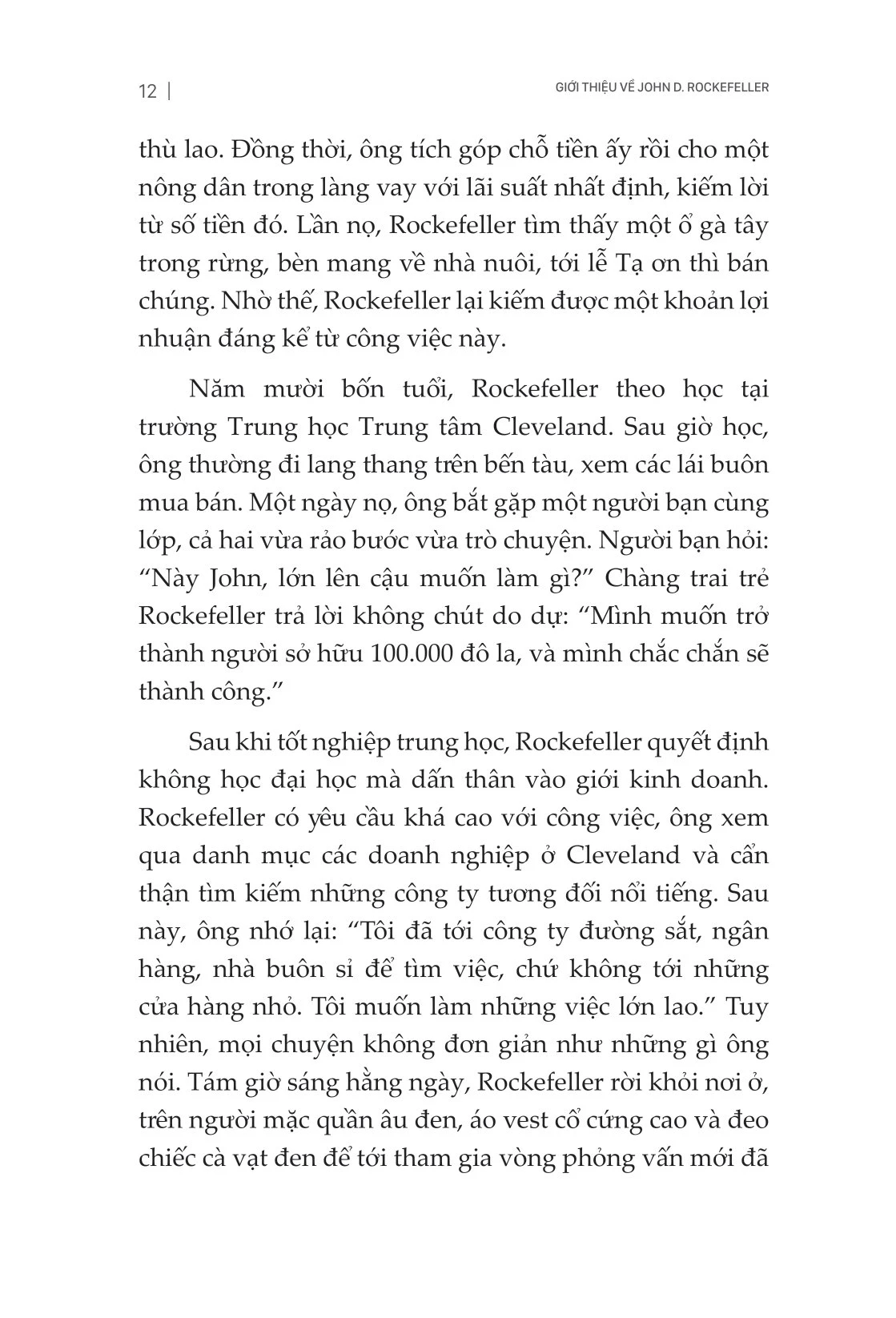 12 | GIỚI THIỆU VỀ JOHN D. ROCKEFELLER

thù lao. Đồng thời, ông tích góp chỗ tiền ấy rồi cho một nông dân trong làng vay với lãi suất nhất định, kiếm lời từ số tiền đó. Lần nọ, Rockefeller tìm thấy một ổ gà tây trong rừng, bèn mang về nhà nuôi, tới lễ Tạ ơn thì bán chúng. Nhờ thế, Rockefeller lại kiếm được một khoản lợi nhuận đáng kể từ công việc này.

Năm mười bốn tuổi, Rockefeller theo học tại trường Trung học Trung tâm Cleveland. Sau giờ học, ông thường đi lang thang trên bến tàu, xem các lái buôn mua bán. Một ngày nọ, ông bắt gặp một người bạn cùng lớp, cả hai vừa rảo bước vừa trò chuyện. Người bạn hỏi: “Này John, lớn lên cậu muốn làm gì?” Chàng trai trẻ Rockefeller trả lời không chút do dự: “Mình muốn trở thành người sở hữu 100.000 đô la, và mình chắc chắn sẽ thành công.”

Sau khi tốt nghiệp trung học, Rockefeller quyết định không học đại học mà dấn thân vào giới kinh doanh. Rockefeller có yêu cầu khá cao với công việc, ông xem qua danh mục các doanh nghiệp ở Cleveland và cẩn thận tìm kiếm những công ty tương đối nổi tiếng. Sau này, ông nhớ lại: “Tôi đã tới công ty đường sắt, ngân hàng, nhà buôn sỉ để tìm việc, chứ không tới những cửa hàng nhỏ. Tôi muốn làm những việc lớn lao.” Tuy nhiên, mọi chuyện không đơn giản như những gì ông nói. Tám giờ sáng hằng ngày, Rockefeller rời khỏi nơi ở, trên người mặc quần âu đen, áo vest cổ cứng cao và đeo chiếc cà vạt đen để tới tham gia vòng phỏng vấn mới đã